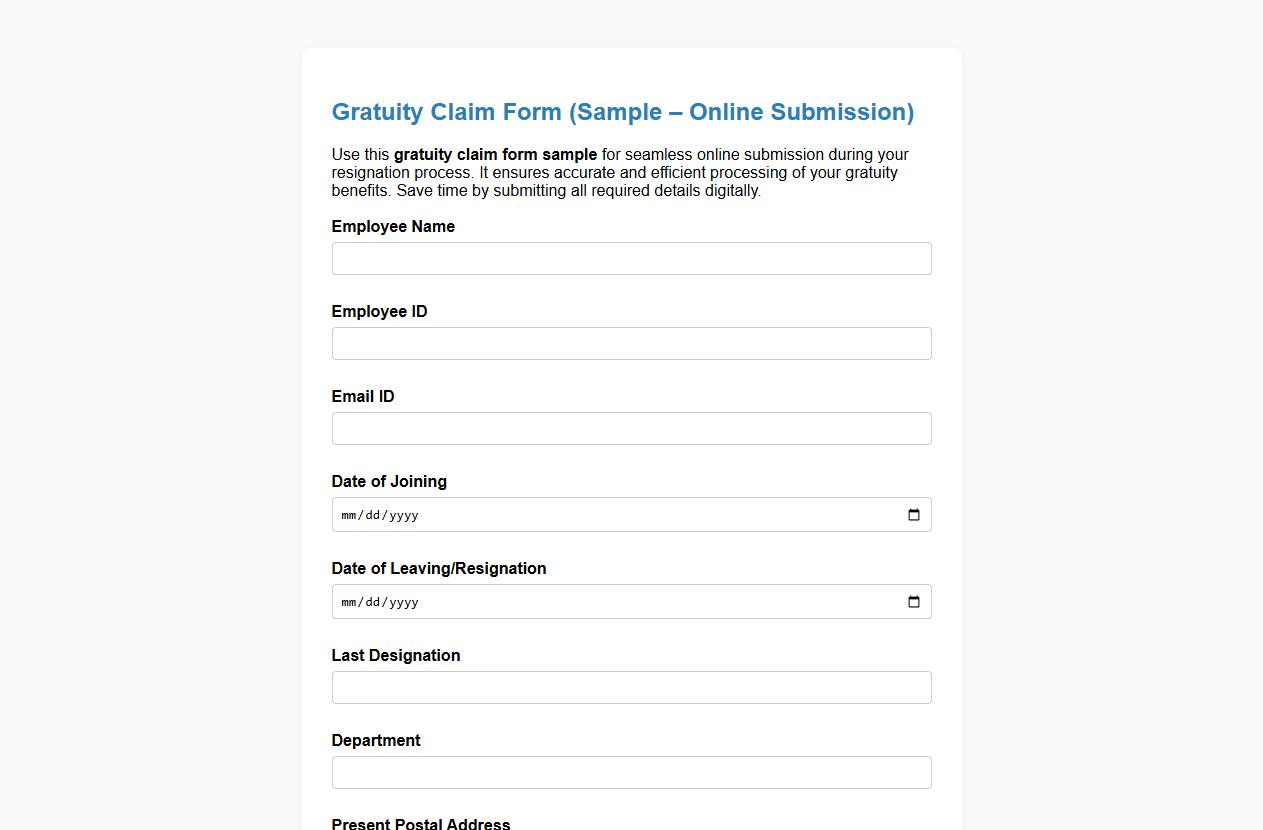 Gratuity Claim Form (Sample – Online Submission)

Use this gratuity claim form sample for seamless online submission during your resignation process. It ensures accurate and efficient processing of your gratuity benefits. Save time by submitting all required details digitally.

Employee Name

Employee ID

Email ID

Date of Joining

mm/dd/yyyy

Date of Leaving/Resignation

mm/dd/yyyy

Last Designation

Department

Present Postal Address